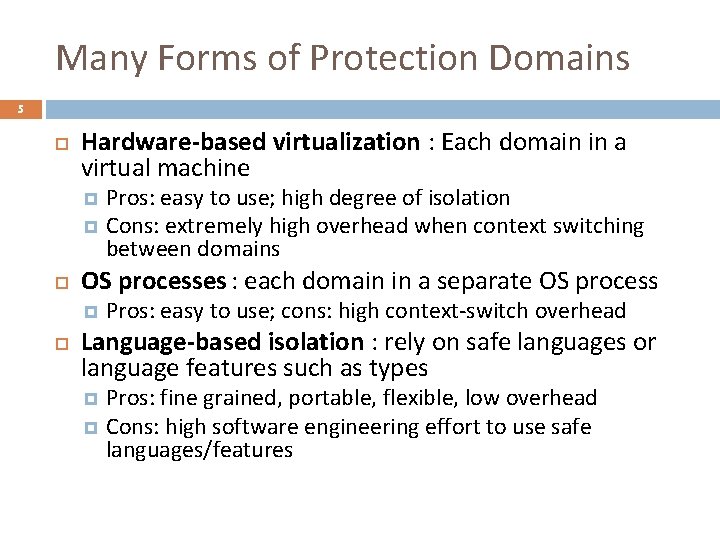 Many Forms of Protection Domains

5

Hardware-based virtualization : Each domain in a virtual machine

Pros: easy to use; high degree of isolation

Cons: extremely high overhead when context switching between domains

OS processes : each domain in a separate OS process

Pros: easy to use; cons: high context-switch overhead

Language-based isolation : rely on safe languages or language features such as types

Pros: fine grained, portable, flexible, low overhead

Cons: high software engineering effort to use safe languages/features